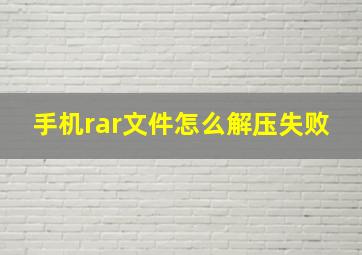 手机rar文件怎么解压失败